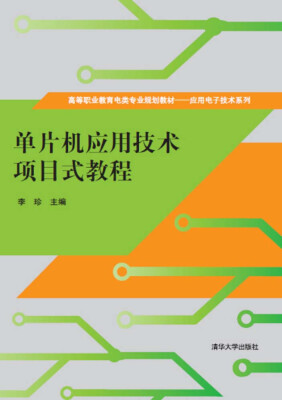 高等职业教育电类专业规划教材——应用电子技术系列

单片机应用技术
项目式教程

李 珍 主编

清华大学出版社